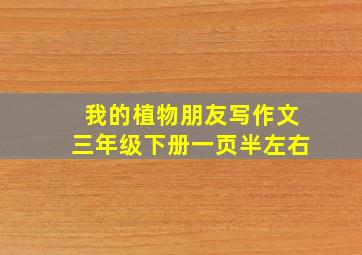 我的植物朋友写作文
三年级下册一页半左右